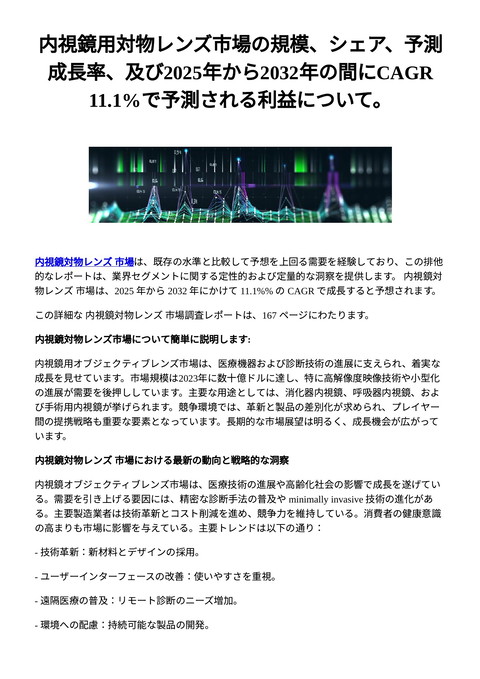 内視鏡用対物レンズ市場の規模、シェア、予測成長率、及び2025年から2032年の間にCAGR 11.1%で予測される利益について。

内視鏡対物レンズ 市場は、既存の水準と比較して予想を上回る需要を経験しており、この排他的なレポートは、業界セグメントに関する定性的および定量的な洞察を提供します。 内視鏡対物レンズ 市場は、2025 年から 2032 年にかけて 11.1%% の CAGR で成長すると予想されます。

この詳細な 内視鏡対物レンズ 市場調査レポートは、167 ページにわたります。

内視鏡対物レンズ市場について簡単に説明します:

内視鏡用オブジェクティブレンズ市場は、医療機器および診断技術の進展に支えられ、着実な成長を見せています。市場規模は2023年に数十億ドルに達し、特に高解像度映像技術や小型化の進展が需要を後押ししています。主要な用途としては、消化器内視鏡、呼吸器内視鏡、および手術用内視鏡が挙げられます。競争環境では、革新と製品の差別化が求められ、プレイヤー間の提携戦略も重要な要素となっています。長期的な市場展望は明るく、成長機会が広がっています。

内視鏡対物レンズ 市場における最新の動向と戦略的な洞察

内視鏡オブジェクティブレンズ市場は、医療技術の進展や高齢化社会の影響で成長を遂げている。需要を引き上げる要因には、精密な診断手法の普及や minimally invasive 技術の進化がある。主要製造業者は技術革新とコスト削減を進め、競争力を維持している。消費者の健康意識の高まりも市場に影響を与えている。主要トレンドは以下の通り：

- 技術革新：新材料とデザインの採用。

- ユーザーインターフェースの改善：使いやすさを重視。

- 遠隔医療の普及：リモート診断のニーズ増加。

- 環境への配慮：持続可能な製品の開発。